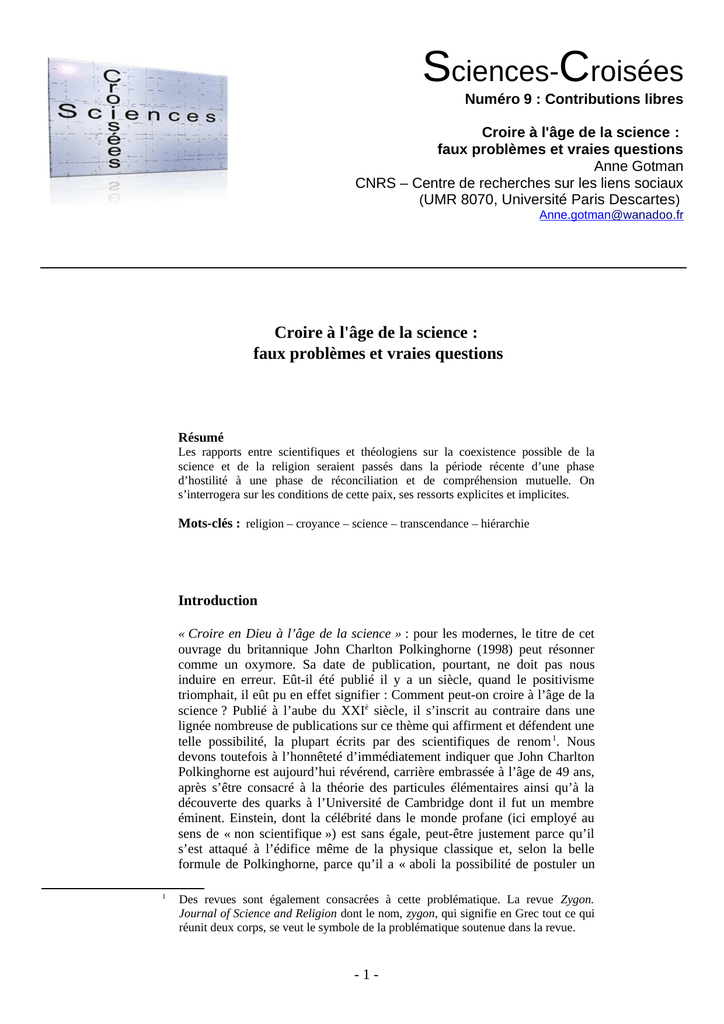 Croisées
Sciences

Sciences-Croisées
Numéro 9 : Contributions libres

Croire à l'âge de la science :
faux problèmes et vraies questions
Anne Gotman
CNRS – Centre de recherches sur les liens sociaux
(UMR 8070, Université Paris Descartes)
Anne.gotman@wanadoo.fr

Croire à l'âge de la science :
faux problèmes et vraies questions

Résumé
Les rapports entre scientifiques et théologiens sur la coexistence possible de la science et de la religion seraient passés dans la période récente d'une phase d'hostilité à une phase de réconciliation et de compréhension mutuelle. On s'interrogera sur les conditions de cette paix, ses ressorts explicites et implicites.

Mots-clés : religion – croyance – science – transcendance – hiérarchie

Introduction

« Croire en Dieu à l'âge de la science » : pour les modernes, le titre de cet ouvrage du britannique John Charlton Polkinghorne (1998) peut résonner comme un oxymore. Sa date de publication, pourtant, ne doit pas nous induire en erreur. Eût-il été publié il y a un siècle, quand le positivisme triomphait, il eût pu en effet signifier : Comment peut-on croire à l'âge de la science ? Publié à l'aube du XXI$^{e}$ siècle, il s'inscrit au contraire dans une lignée nombreuse de publications sur ce thème qui affirment et défendent une telle possibilité, la plupart écrits par des scientifiques de renom$^{1}$. Nous devons toutefois à l'honnêteté d'immédiatement indiquer que John Charlton Polkinghorne est aujourd'hui révérend, carrière embrassée à l'âge de 49 ans, après s'être consacré à la théorie des particules élémentaires ainsi qu'à la découverte des quarks à l'Université de Cambridge dont il fut un membre éminent. Einstein, dont la célébrité dans le monde profane (ici employé au sens de « non scientifique ») est sans égale, peut-être justement parce qu'il s'est attaqué à l'édifice même de la physique classique et, selon la belle formule de Polkinghorne, parce qu'il a « aboli la possibilité de postuler un

$^{1}$ Des revues sont également consacrées à cette problématique. La revue Zygon. Journal of Science and Religion dont le nom, zygon, qui signifie en Grec tout ce qui réunit deux corps, se veut le symbole de la problématique soutenue dans la revue.

- 1 -